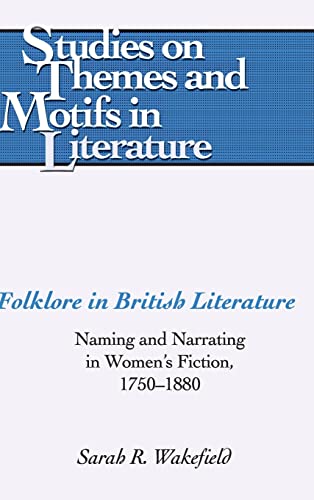 Studies on Themes and Motifs in Literature

Folklore in British Literature

Naming and Narrating in Women's Fiction, 1750–1880

Sarah R. Wakefield